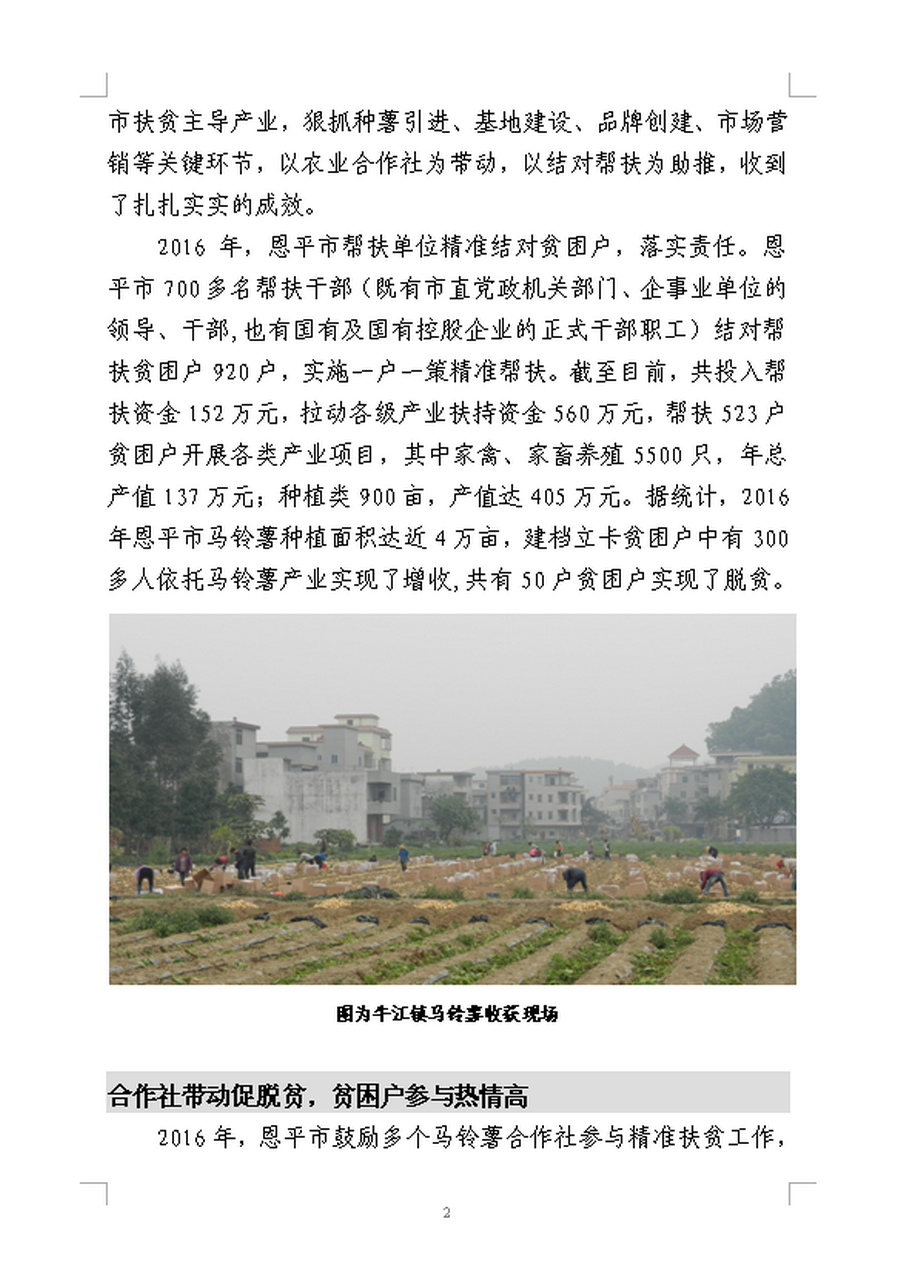 市扶贫主导产业，狠抓种薯引进、基地建设、品牌创建、市场营销等关键环节，以农业合作社为带动，以结对帮扶为助推，收到了扎扎实实的成效。

2016 年，恩平市帮扶单位精准结对贫困户，落实责任。恩平市 700 多名帮扶干部（既有市直党政机关部门、企事业单位的领导、干部,也有国有及国有控股企业的正式干部职工）结对帮扶贫困户 920 户，实施一户一策精准帮扶。截至目前，共投入帮扶资金 152 万元，拉动各级产业扶持资金 560 万元，帮扶 523 户贫困户开展各类产业项目，其中家禽、家畜养殖 5500 只，年总产值 137 万元；种植类 900 亩，产值达 405 万元。据统计，2016 年恩平市马铃薯种植面积达近 4 万亩，建档立卡贫困户中有 300 多人依托马铃薯产业实现了增收,共有 50 户贫困户实现了脱贫。

图为牛江镇马铃薯收获现场

合作社带动促脱贫，贫困户参与热情高

2016 年，恩平市鼓励多个马铃薯合作社参与精准扶贫工作，

2